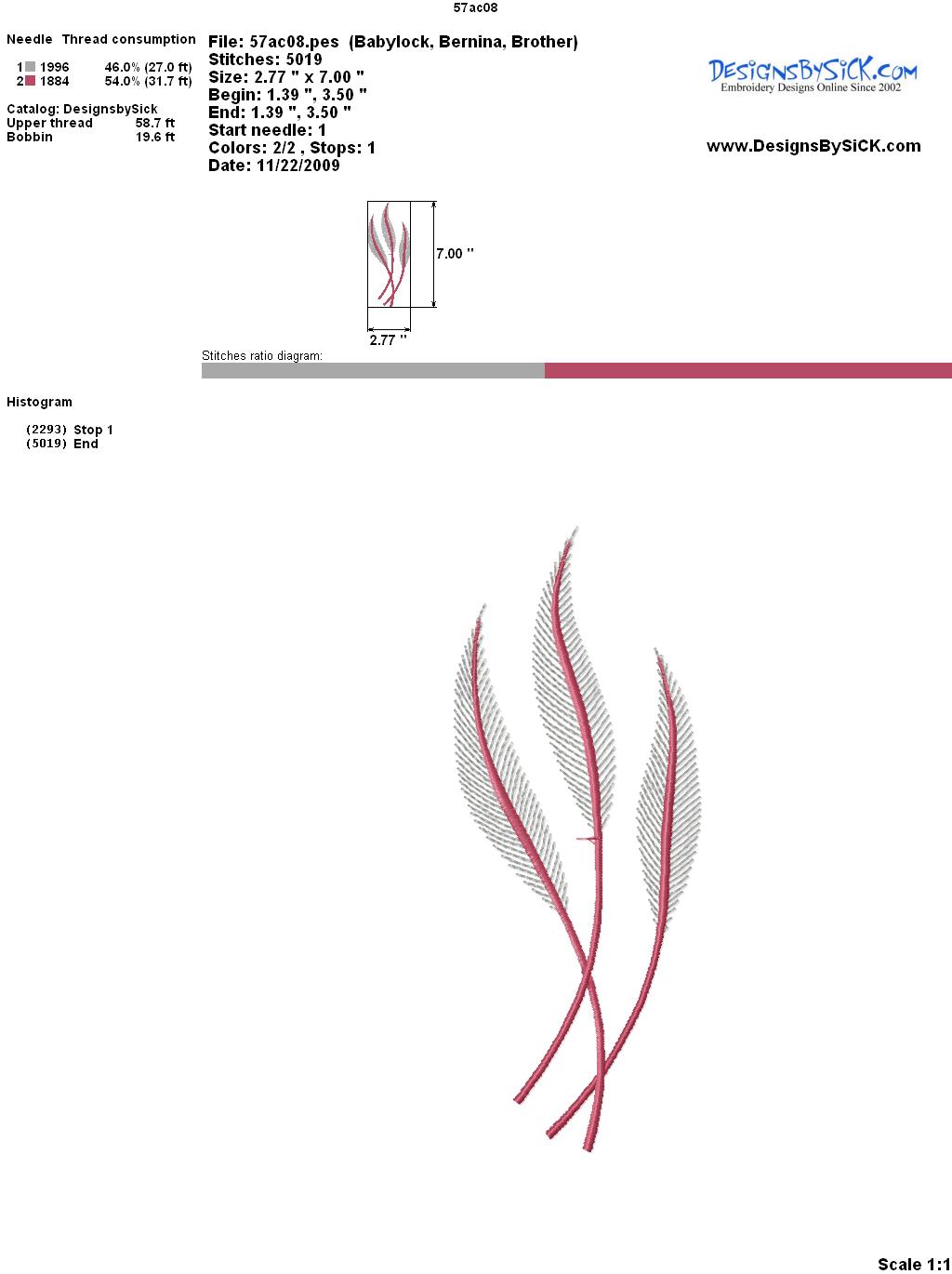 57ac08

Needle Thread consumption

1 1996 46.0% (27.0 ft)
2 1884 54.0% (31.7 ft)

Catalog: DesignsbySick
Upper thread 58.7 ft
Bobbin 19.6 ft

File: 57ac08.pes (Babylock, Bernina, Brother)
Stitches: 5019
Size: 2.77 " x 7.00 "
Begin: 1.39 ", 3.50 "
End: 1.39 ", 3.50 "
Start needle: 1
Colors: 2/2 , Stops: 1
Date: 11/22/2009

DesignsBySiCK.com
Embroidery Designs Online Since 2002

www.DesignsBySiCK.com

7.00 "

2.77 "

Stitches ratio diagram:

Histogram

(2293) Stop 1
(5019) End

Scale 1:1